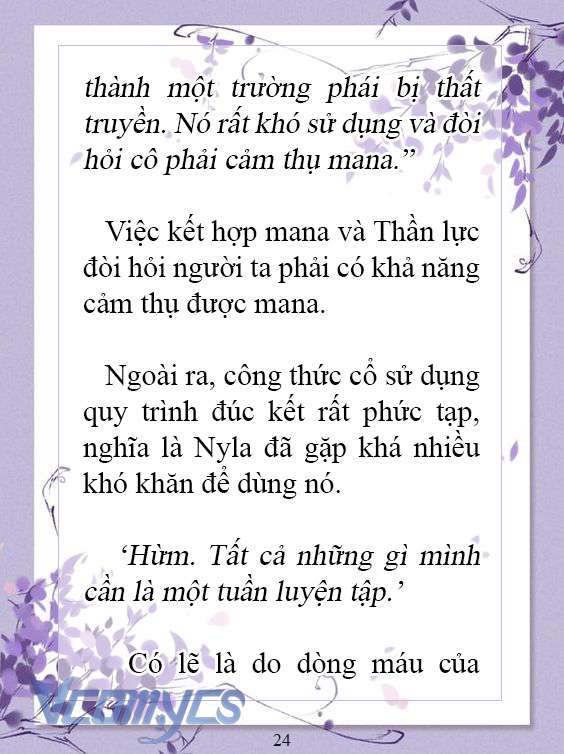 thành một trường phái bị thất truyền. Nó rất khó sử dụng và đòi hỏi cô phải cảm thụ mana.”

Việc kết hợp mana và Thần lực đòi hỏi người ta phải có khả năng cảm thụ được mana.

Ngoài ra, công thức cổ sử dụng quy trình đúc kết rất phức tạp, nghĩa là Nyla đã gặp khá nhiều khó khăn để dùng nó.

‘Hừm. Tất cả những gì mình cần là một tuần luyện tập.’

Có lẽ là do dòng máu của

Vcomycs

24